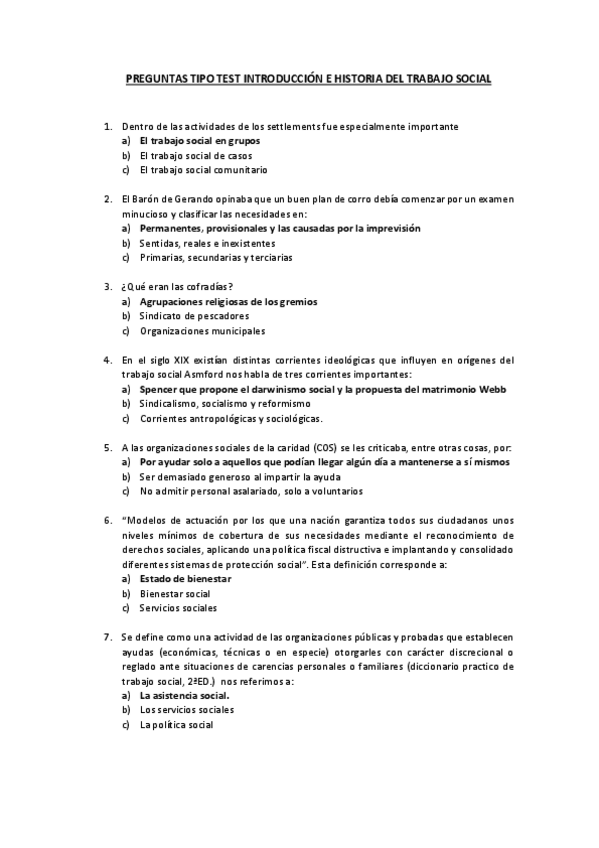 PREGUNTAS TIPO TEST INTRODUCCIÓN E HISTORIA DEL TRABAJO SOCIAL

1. Dentro de las actividades de los settlements fue especialmente importante
a) El trabajo social en grupos
b) El trabajo social de casos
c) El trabajo social comunitario

2. El Barón de Gerando opinaba que un buen plan de corro debía comenzar por un examen minucioso y clasificar las necesidades en:
a) Permanentes, provisionales y las causadas por la imprevisión
b) Sentidas, reales e inexistentes
c) Primarias, secundarias y terciarias

3. ¿Qué eran las cofradías?
a) Agrupaciones religiosas de los gremios
b) Sindicato de pescadores
c) Organizaciones municipales

4. En el siglo XIX existían distintas corrientes ideológicas que influyen en orígenes del trabajo social Asmford nos habla de tres corrientes importantes:
a) Spencer que propone el darwinismo social y la propuesta del matrimonio Webb
b) Sindicalismo, socialismo y reformismo
c) Corrientes antropológicas y sociológicas.

5. A las organizaciones sociales de la caridad (COS) se les criticaba, entre otras cosas, por:
a) Por ayudar solo a aquellos que podían llegar algún día a mantenerse a sí mismos
b) Ser demasiado generoso al impartir la ayuda
c) No admitir personal asalariado, solo a voluntarios

6. "Modelos de actuación por los que una nación garantiza todos sus ciudadanos unos niveles mínimos de cobertura de sus necesidades mediante el reconocimiento de derechos sociales, aplicando una política fiscal distructiva e implantando y consolidado diferentes sistemas de protección social". Esta definición corresponde a:
a) Estado de bienestar
b) Bienestar social
c) Servicios sociales

7. Se define como una actividad de las organizaciones públicas y probadas que establecen ayudas (económicas, técnicas o en especie) otorgarles con carácter discrecional o reglado ante situaciones de carencias personales o familiares (diccionario practico de trabajo social, 2ªED.) nos referimos a:
a) La asistencia social.
b) Los servicios sociales
c) La política social